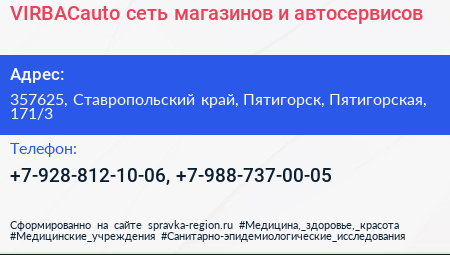 VIRBACauto сеть магазинов и автосервисов

Адрес:

357625, Ставропольский край, Пятигорск, Пятигорская, 171/3

Телефон:

+7-928-812-10-06, +7-988-737-00-05

Сформированно на сайте spravka-region.ru #Медицина,_здоровье,_красота #Медицинские_учреждения #Санитарно-эпидемиологические_исследования